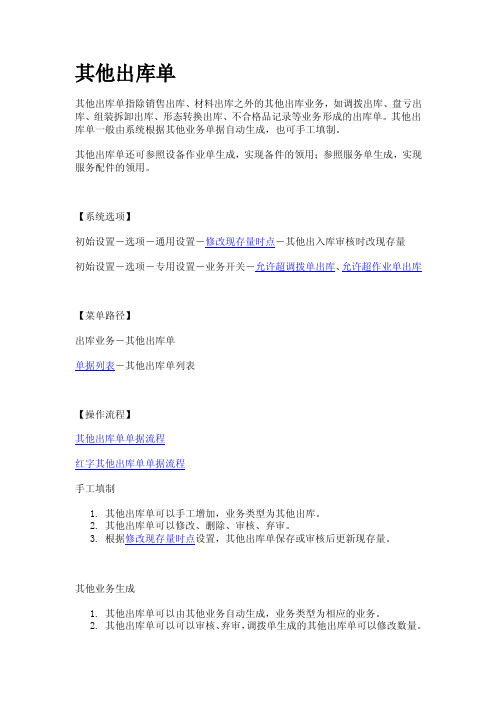 其他出库单

其他出库单指除销售出库、材料出库之外的其他出库业务，如调拨出库、盘亏出库、组装拆卸出库、形态转换出库、不合格品记录等业务形成的出库单。其他出库单一般由系统根据其他业务单据自动生成，也可手工填制。

其他出库单还可参照设备作业单生成，实现备件的领用；参照服务单生成，实现服务配件的领用。

【系统选项】

初始设置－选项－通用设置－修改现存量时点－其他出入库审核时改现存量

初始设置－选项－专用设置－业务开关－允许超调拨单出库、允许超作业单出库

【菜单路径】

出库业务－其他出库单

单据列表－其他出库单列表

【操作流程】

其他出库单单据流程

红字其他出库单单据流程

手工填制

1. 其他出库单可以手工增加，业务类型为其他出库。
2. 其他出库单可以修改、删除、审核、弃审。
3. 根据修改现存量时点设置，其他出库单保存或审核后更新现存量。

其他业务生成

1. 其他出库单可以由其他业务自动生成，业务类型为相应的业务。
2. 其他出库单可以可以审核、弃审，调拨单生成的其他出库单可以修改数量。